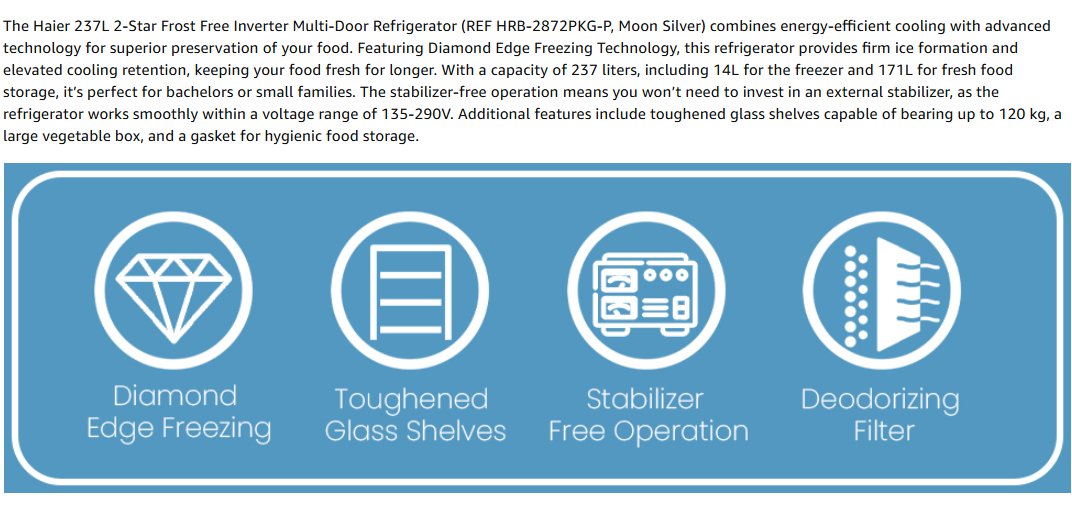 The Haier 237L 2-Star Frost Free Inverter Multi-Door Refrigerator (REF HRB-2872PKG-P, Moon Silver) combines energy-efficient cooling with advanced technology for superior preservation of your food. Featuring Diamond Edge Freezing Technology, this refrigerator provides firm ice formation and elevated cooling retention, keeping your food fresh for longer. With a capacity of 237 liters, including 14L for the freezer and 171L for fresh food storage, it's perfect for bachelors or small families. The stabilizer-free operation means you won't need to invest in an external stabilizer, as the refrigerator works smoothly within a voltage range of 135-290V. Additional features include toughened glass shelves capable of bearing up to 120 kg, a large vegetable box, and a gasket for hygienic food storage.

Diamond Edge Freezing

Toughened Glass Shelves

Stabilizer Free Operation

Deodorizing Filter